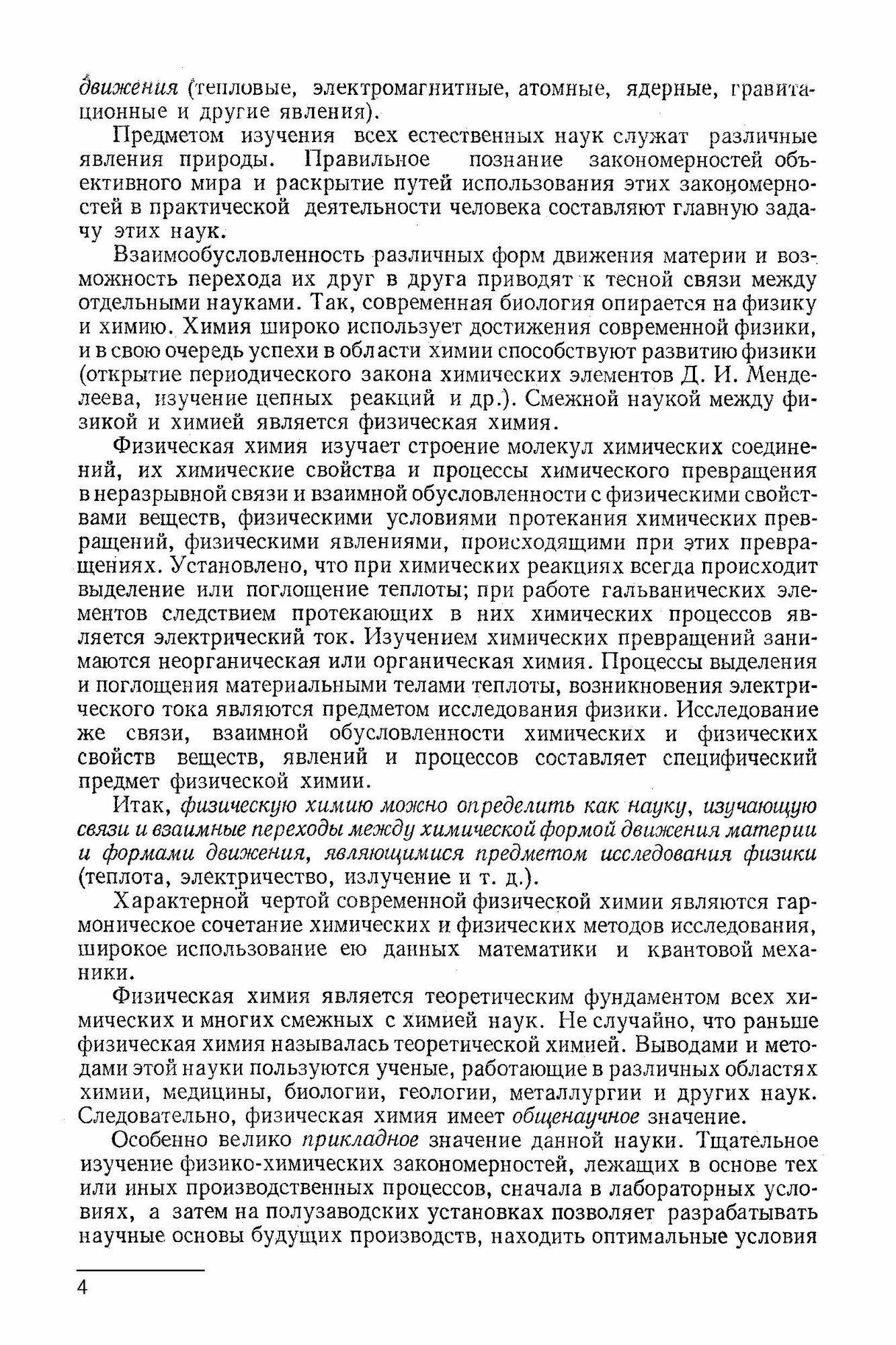 движения (тепловые, электромагнитные, атомные, ядерные, гравитационные и другие явления).

Предметом изучения всех естественных наук служат различные явления природы. Правильное познание закономерностей объективного мира и раскрытие путей использования этих закономерностей в практической деятельности человека составляют главную задачу этих наук.

Взаимообусловленность различных форм движения материи и возможность перехода их друг в друга приводят к тесной связи между отдельными науками. Так, современная биология опирается на физику и химию. Химия широко использует достижения современной физики, и в свою очередь успехи в области химии способствуют развитию физики (открытие периодического закона химических элементов Д. И. Менделеева, изучение цепных реакций и др.). Смежной наукой между физикой и химией является физическая химия.

Физическая химия изучает строение молекул химических соединений, их химические свойства и процессы химического превращения в неразрывной связи и взаимной обусловленности с физическими свойствами веществ, физическими условиями протекания химических превращений, физическими явлениями, происходящими при этих превращениях. Установлено, что при химических реакциях всегда происходит выделение или поглощение теплоты; при работе гальванических элементов следствием протекающих в них химических процессов является электрический ток. Изучением химических превращений занимаются неорганическая или органическая химия. Процессы выделения и поглощения материальными телами теплоты, возникновения электрического тока являются предметом исследования физики. Исследование же связи, взаимной обусловленности химических и физических свойств веществ, явлений и процессов составляет специфический предмет физической химии.

Итак, физическую химию можно определить как науку, изучающую связи и взаимные переходы между химической формой движения материи и формами движения, являющимися предметом исследования физики (теплота, электричество, излучение и т. д.).

Характерной чертой современной физической химии являются гармоническое сочетание химических и физических методов исследования, широкое использование ею данных математики и квантовой механики.

Физическая химия является теоретическим фундаментом всех химических и многих смежных с химией наук. Не случайно, что раньше физическая химия называлась теоретической химией. Выводами и методами этой науки пользуются ученые, работающие в различных областях химии, медицины, биологии, геологии, металлургии и других наук. Следовательно, физическая химия имеет общенаучное значение.

Особенно велико прикладное значение данной науки. Тщательное изучение физико-химических закономерностей, лежащих в основе тех или иных производственных процессов, сначала в лабораторных условиях, а затем на полузаводских установках позволяет разрабатывать научные основы будущих производств, находить оптимальные условия

4